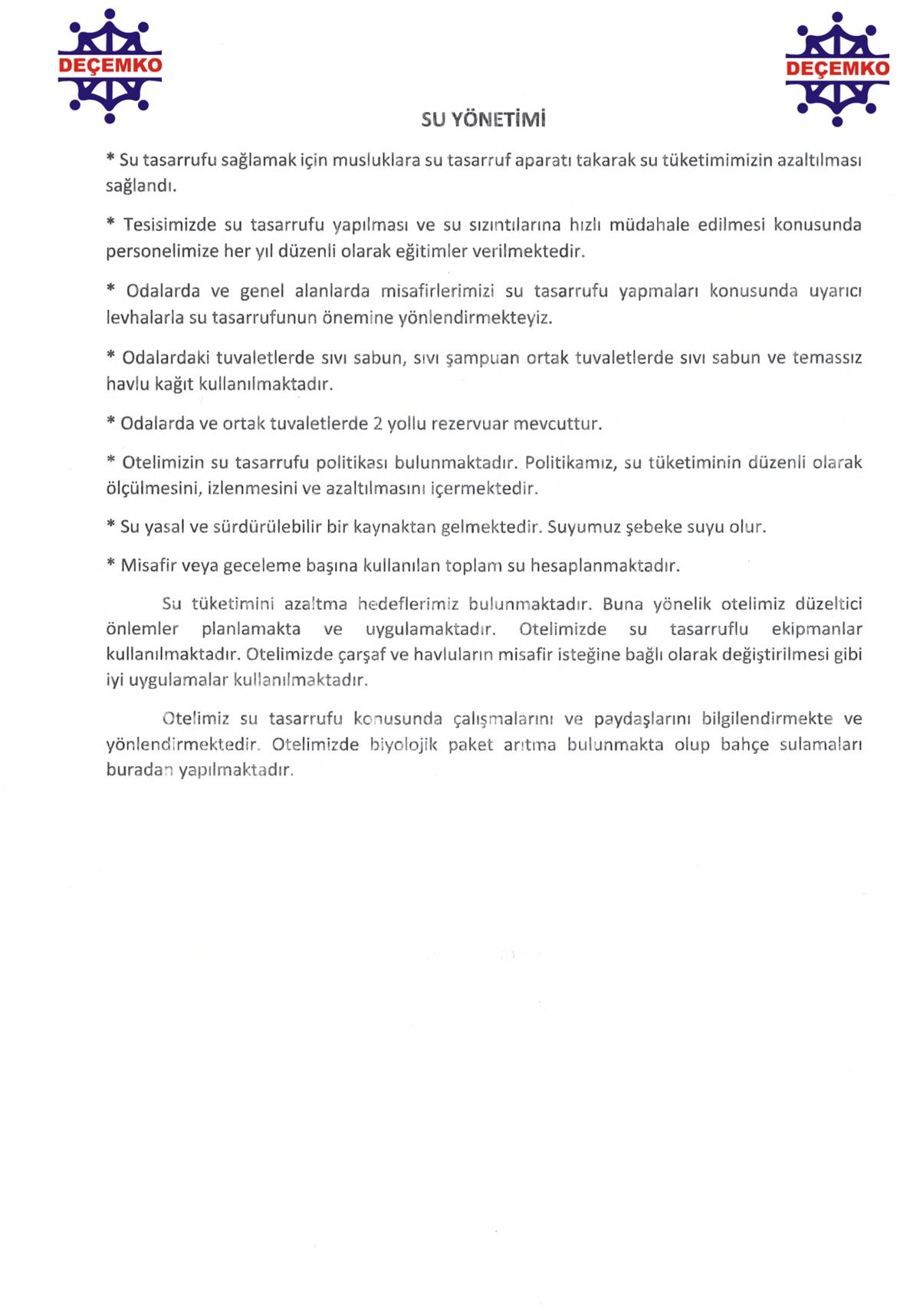 DEÇEMKO

DEÇEMKO

SU YÖNETİMİ

* Su tasarrufu sağlamak için musluklara su tasarruf aparatı takarak su tüketimimizin azaltılması sağlandı.

* Tesisimizde su tasarrufu yapılması ve su sızıntılarına hızlı müdahale edilmesi konusunda personelimize her yıl düzenli olarak eğitimler verilmektedir.

* Odalarda ve genel alanlarda misafirlerimizi su tasarrufu yapmaları konusunda uyarıcı levhalarla su tasarrufunun önemine yönlendirmekteyiz.

* Odalardaki tuvaletlerde sıvı sabun, sıvı şampuan ortak tuvaletlerde sıvı sabun ve temassız havlu kağıt kullanılmaktadır.

* Odalarda ve ortak tuvaletlerde 2 yollu rezervuar mevcuttur.

* Otelimizin su tasarrufu politikası bulunmaktadır. Politikamız, su tüketiminin düzenli olarak ölçülmesini, izlenmesini ve azaltılmasını içermektedir.

* Su yasal ve sürdürülebilir bir kaynaktan gelmektedir. Suyumuz şebeke suyu olur.

* Misafir veya geceleme başına kullanılan toplam su hesaplanmaktadır.

Su tüketimini azaltma hedeflerimiz bulunmaktadır. Buna yönelik otelimiz düzeltici önlemler planlamakta ve uygulamaktadır. Otelimizde su tasarruflu ekipmanlar kullanılmaktadır. Otelimizde çarşaf ve havluların misafir isteğine bağlı olarak değiştirilmesi gibi iyi uygulamalar kullanılmaktadır.

Otelimiz su tasarrufu konusunda çalışmalarını ve paydaşlarını bilgilendirmekte ve yönlendirmektedir. Otelimizde biyolojik paket arıtma bulunmakta olup bahçe sulamaları buradan yapılmaktadır.